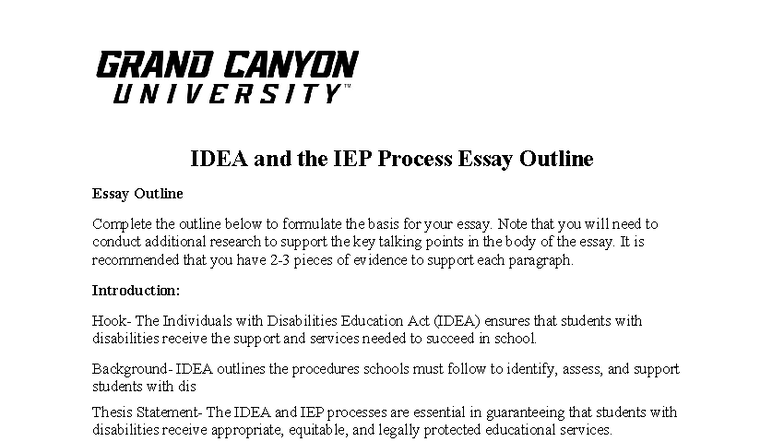 GRAND CANYON
UNIVERSITY™

IDEA and the IEP Process Essay Outline

Essay Outline

Complete the outline below to formulate the basis for your essay. Note that you will need to conduct additional research to support the key talking points in the body of the essay. It is recommended that you have 2-3 pieces of evidence to support each paragraph.

Introduction:

Hook- The Individuals with Disabilities Education Act (IDEA) ensures that students with disabilities receive the support and services needed to succeed in school.

Background- IDEA outlines the procedures schools must follow to identify, assess, and support students with dis

Thesis Statement- The IDEA and IEP processes are essential in guaranteeing that students with disabilities receive appropriate, equitable, and legally protected educational services.